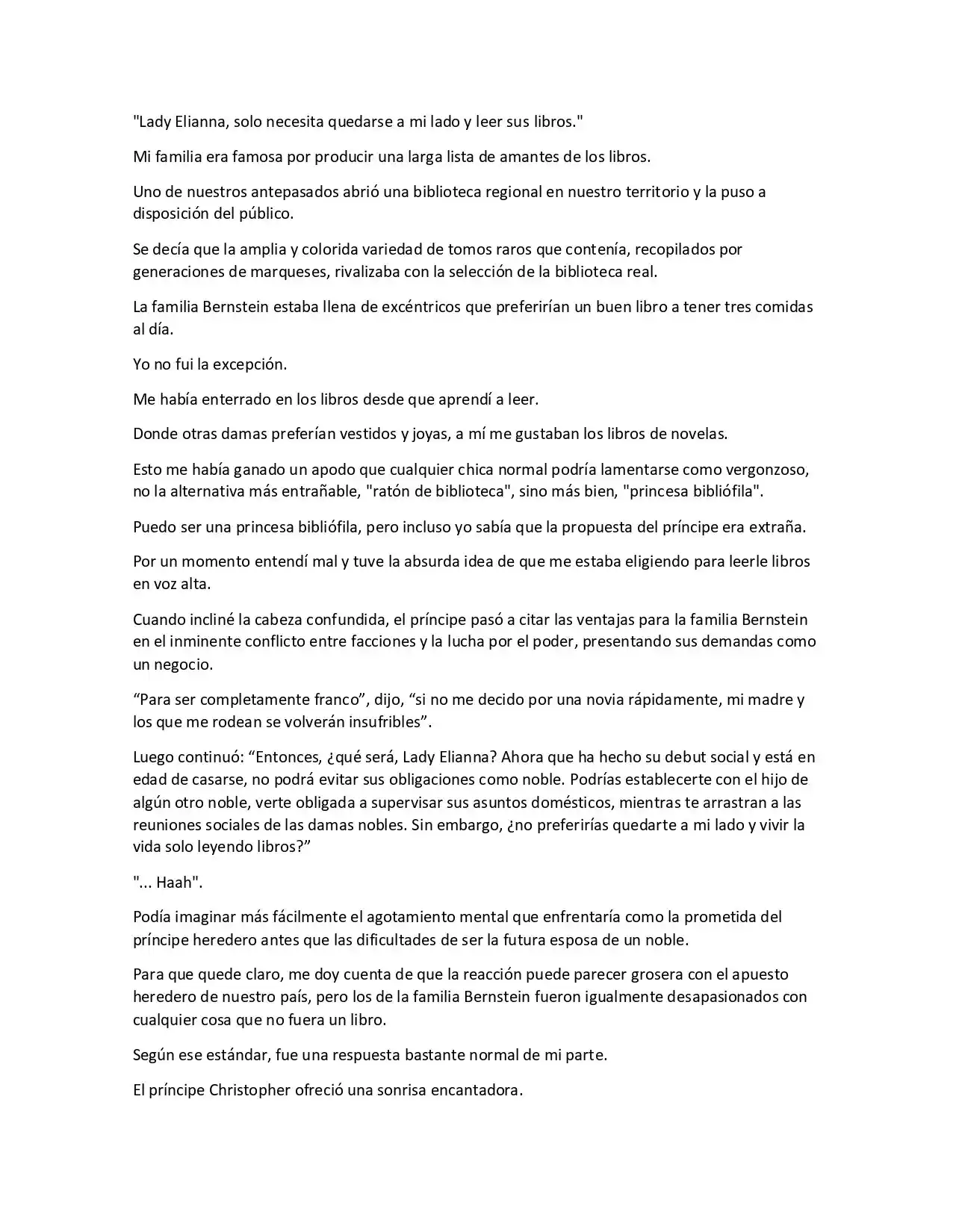 "Lady Elianna, solo necesita quedarse a mi lado y leer sus libros."

Mi familia era famosa por producir una larga lista de amantes de los libros.

Uno de nuestros antepasados abrió una biblioteca regional en nuestro territorio y la puso a disposición del público.

Se decía que la amplia y colorida variedad de tomos raros que contenía, recopilados por generaciones de marqueses, rivalizaba con la selección de la biblioteca real.

La familia Bernstein estaba llena de excéntricos que preferirían un buen libro a tener tres comidas al día.

Yo no fui la excepción.

Me había enterrado en los libros desde que aprendí a leer.

Donde otras damas preferían vestidos y joyas, a mí me gustaban los libros de novelas.

Esto me había ganado un apodo que cualquier chica normal podría lamentarse como vergonzoso, no la alternativa más entrañable, "ratón de biblioteca", sino más bien, "princesa bibliófila".

Puedo ser una princesa bibliófila, pero incluso yo sabía que la propuesta del príncipe era extraña.

Por un momento entendí mal y tuve la absurda idea de que me estaba eligiendo para leerle libros en voz alta.

Cuando incliné la cabeza confundida, el príncipe pasó a citar las ventajas para la familia Bernstein en el inminente conflicto entre facciones y la lucha por el poder, presentando sus demandas como un negocio.

"Para ser completamente franco", dijo, "si no me decido por una novia rápidamente, mi madre y los que me rodean se volverán insufribles".

Luego continuó: "Entonces, ¿qué será, Lady Elianna? Ahora que ha hecho su debut social y está en edad de casarse, no podrá evitar sus obligaciones como noble. Podrías establecerte con el hijo de algún otro noble, verte obligada a supervisar sus asuntos domésticos, mientras te arrastran a las reuniones sociales de las damas nobles. Sin embargo, ¿no preferirías quedarte a mi lado y vivir la vida solo leyendo libros?"

"... Haah".

Podía imaginar más fácilmente el agotamiento mental que enfrentaría como la prometida del príncipe heredero antes que las dificultades de ser la futura esposa de un noble.

Para que quede claro, me doy cuenta de que la reacción puede parecer grosera con el apuesto heredero de nuestro país, pero los de la familia Bernstein fueron igualmente desapasionados con cualquier cosa que no fuera un libro.

Según ese estándar, fue una respuesta bastante normal de mi parte.

El príncipe Christopher ofreció una sonrisa encantadora.